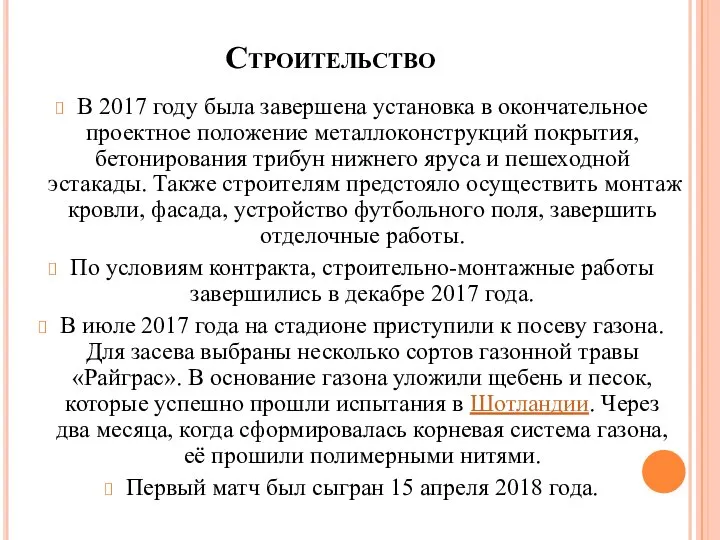 Строительство

В 2017 году была завершена установка в окончательное проектное положение металлоконструкций покрытия, бетонирования трибун нижнего яруса и пешеходной эстакады. Также строителям предстояло осуществить монтаж кровли, фасада, устройство футбольного поля, завершить отделочные работы.

По условиям контракта, строительно-монтажные работы завершились в декабре 2017 года.

В июле 2017 года на стадионе приступили к посеву газона. Для засева выбраны несколько сортов газонной травы «Райграс». В основание газона уложили щебень и песок, которые успешно прошли испытания в Шотландии. Через два месяца, когда сформировалась корневая система газона, её прошили полимерными нитями.

Первый матч был сыгран 15 апреля 2018 года.